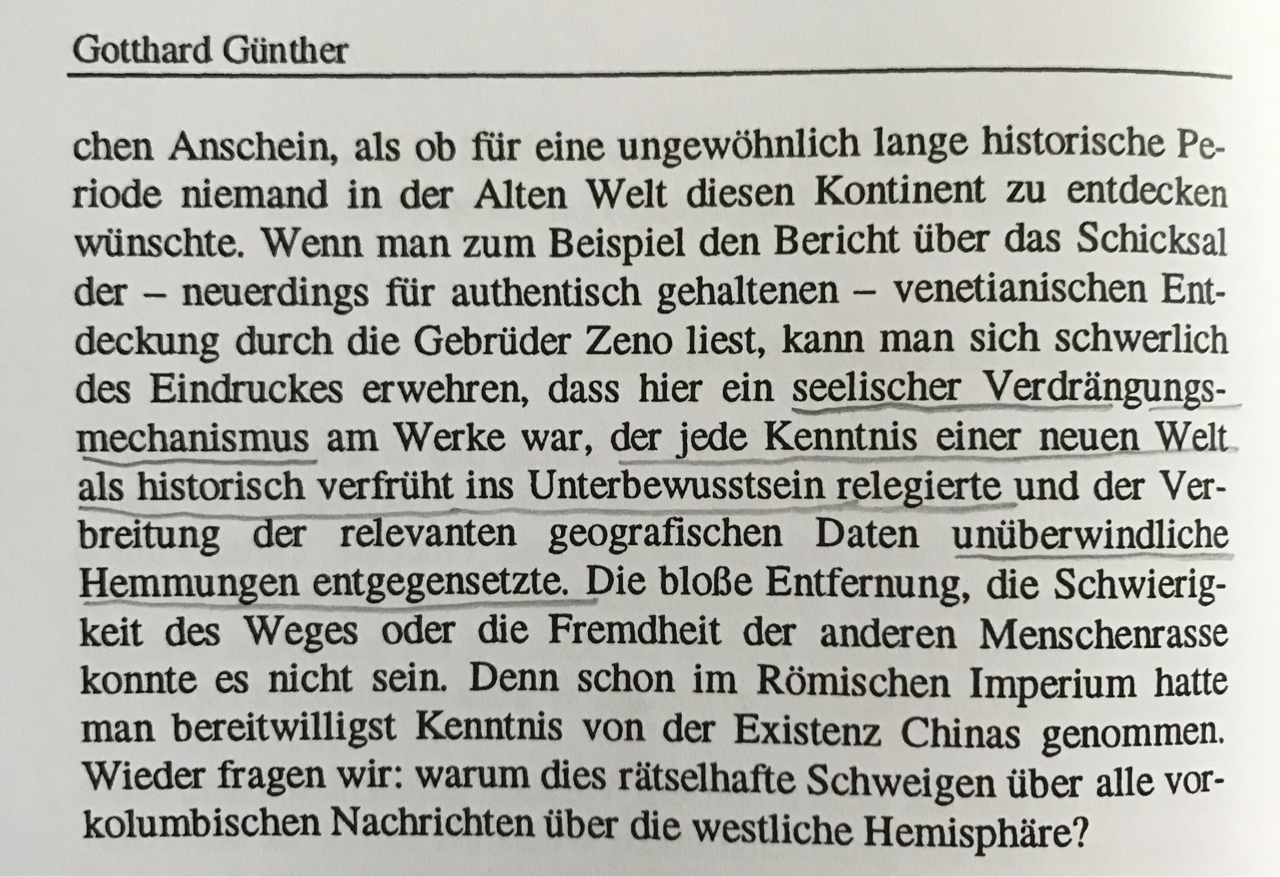 Gotthard Günther

chen Anschein, als ob für eine ungewöhnlich lange historische Periode niemand in der Alten Welt diesen Kontinent zu entdecken wünschte. Wenn man zum Beispiel den Bericht über das Schicksal der – neuerdings für authentisch gehaltenen – venetianischen Entdeckung durch die Gebrüder Zeno liest, kann man sich schwerlich des Eindruckes erwehren, dass hier ein seelischer Verdrängungsmechanismus am Werke war, der jede Kenntnis einer neuen Welt als historisch verfrüht ins Unterbewusstsein relegierte und der Verbreitung der relevanten geografischen Daten unüberwindliche Hemmungen entgegensetzte. Die bloße Entfernung, die Schwierigkeit des Weges oder die Fremdheit der anderen Menschenrasse konnte es nicht sein. Denn schon im Römischen Imperium hatte man bereitwilligst Kenntnis von der Existenz Chinas genommen. Wieder fragen wir: warum dies rätselhafte Schweigen über alle vorkolumbischen Nachrichten über die westliche Hemisphäre?